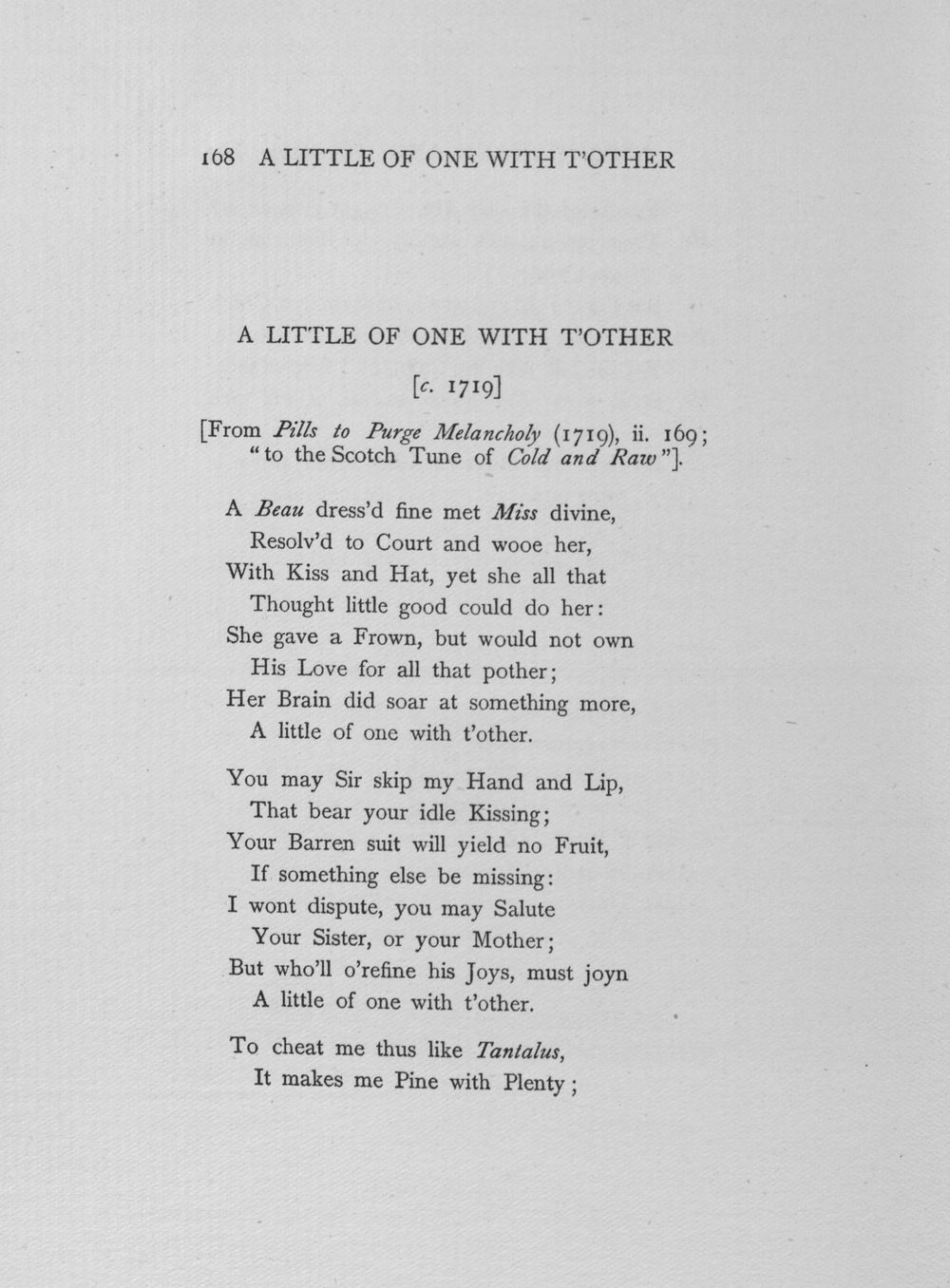 168 A LITTLE OF ONE WITH T'OTHER

A LITTLE OF ONE WITH T'OTHER

[c. 1719]

[From Pills to Purge Melancholy (1719), ii. 169; "to the Scotch Tune of Cold and Raw"].

A Beau dress'd fine met Miss divine,
Resolv'd to Court and wooe her,
With Kiss and Hat, yet she all that
Thought little good could do her:
She gave a Frown, but would not own
His Love for all that pother;
Her Brain did soar at something more,
A little of one with t'other.

You may Sir skip my Hand and Lip,
That bear your idle Kissing;
Your Barren suit will yield no Fruit,
If something else be missing:
I wont dispute, you may Salute
Your Sister, or your Mother;
But who'll o'refine his Joys, must joyn
A little of one with t'other.

To cheat me thus like Tantalus,
It makes me Pine with Plenty;